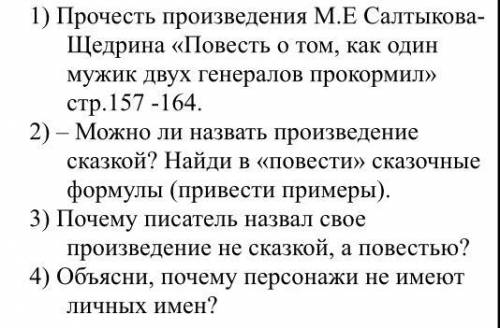 1) Прочесть произведения М.Е Салтыкова-Щедрина «Повесть о том, как один мужик двух генералов прокормил» стр.157 -164.

2) – Можно ли назвать произведение сказкой? Найди в «повести» сказочные формулы (привести примеры).

3) Почему писатель назвал свое произведение не сказкой, а повестью?

4) Объясни, почему персонажи не имеют личных имен?